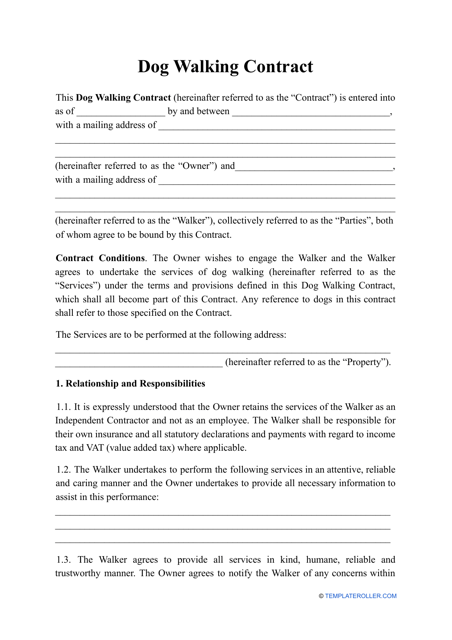 Dog Walking Contract

This Dog Walking Contract (hereinafter referred to as the "Contract") is entered into as of ____ by and between ____, with a mailing address of ____

____

____

(hereinafter referred to as the "Owner") and____, with a mailing address of ____

____

____

(hereinafter referred to as the "Walker"), collectively referred to as the "Parties", both of whom agree to be bound by this Contract.

Contract Conditions. The Owner wishes to engage the Walker and the Walker agrees to undertake the services of dog walking (hereinafter referred to as the "Services") under the terms and provisions defined in this Dog Walking Contract, which shall all become part of this Contract. Any reference to dogs in this contract shall refer to those specified on the Contract.

The Services are to be performed at the following address:

____

____ (hereinafter referred to as the "Property").

1. Relationship and Responsibilities

1.1. It is expressly understood that the Owner retains the services of the Walker as an Independent Contractor and not as an employee. The Walker shall be responsible for their own insurance and all statutory declarations and payments with regard to income tax and VAT (value added tax) where applicable.

1.2. The Walker undertakes to perform the following services in an attentive, reliable and caring manner and the Owner undertakes to provide all necessary information to assist in this performance:

____

____

____

1.3. The Walker agrees to provide all services in kind, humane, reliable and trustworthy manner. The Owner agrees to notify the Walker of any concerns within

© TEMPLATEROLLER.COM